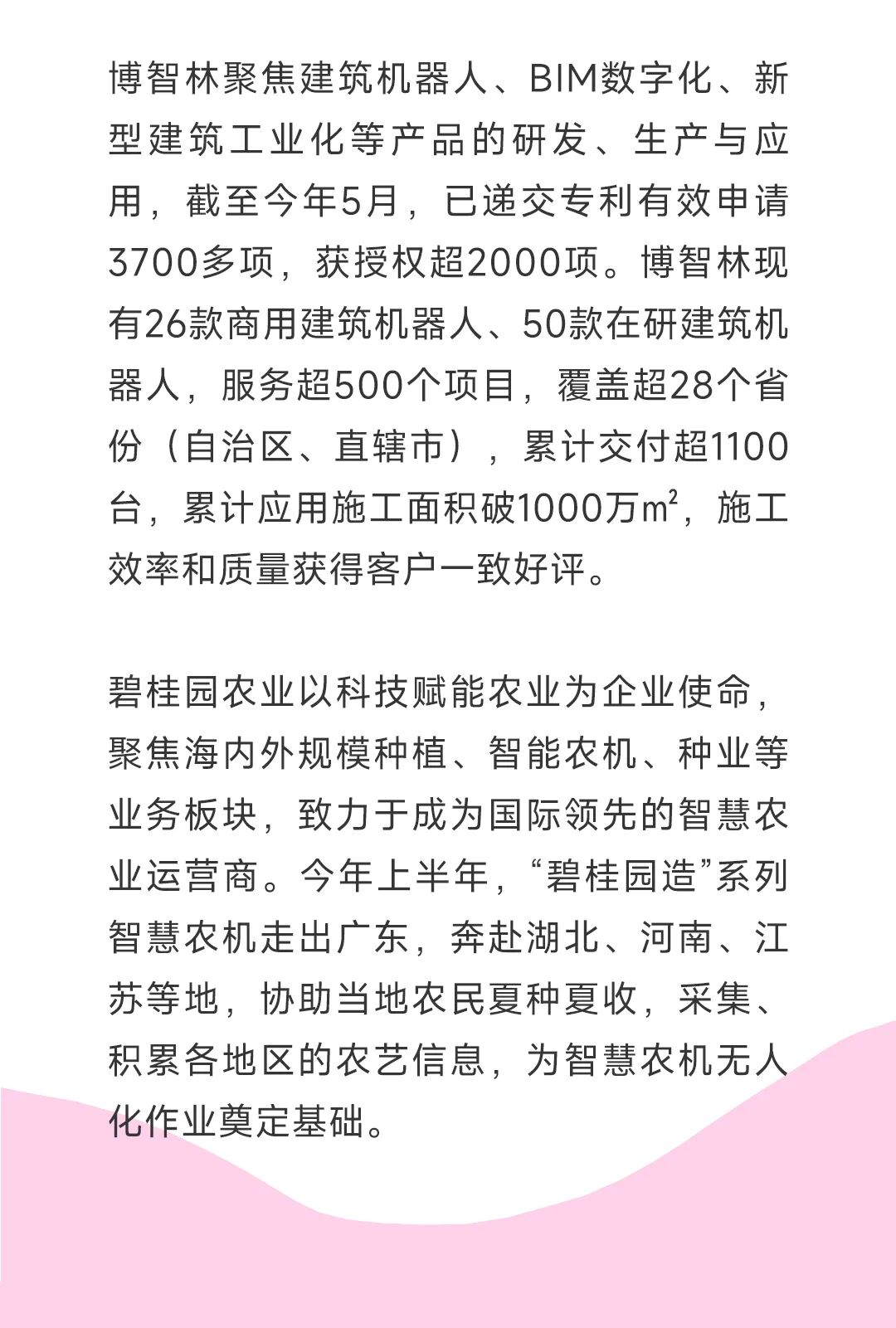 博智林聚焦建筑机器人、BIM数字化、新型建筑工业化等产品的研发、生产与应用，截至今年5月，已递交专利有效申请3700多项，获授权超2000项。博智林现有26款商用建筑机器人、50款在研建筑机器人，服务超500个项目，覆盖超28个省份（自治区、直辖市），累计交付超1100台，累计应用施工面积破1000万$m^2$，施工效率和质量获得客户一致好评。

碧桂园农业以科技赋能农业为企业使命，聚焦海内外规模种植、智能农机、种业等业务板块，致力于成为国际领先的智慧农业运营商。今年上半年，“碧桂园造”系列智慧农机走出广东，奔赴湖北、河南、江苏等地，协助当地农民夏种夏收，采集、积累各地区的农艺信息，为智慧农机无人化作业奠定基础。